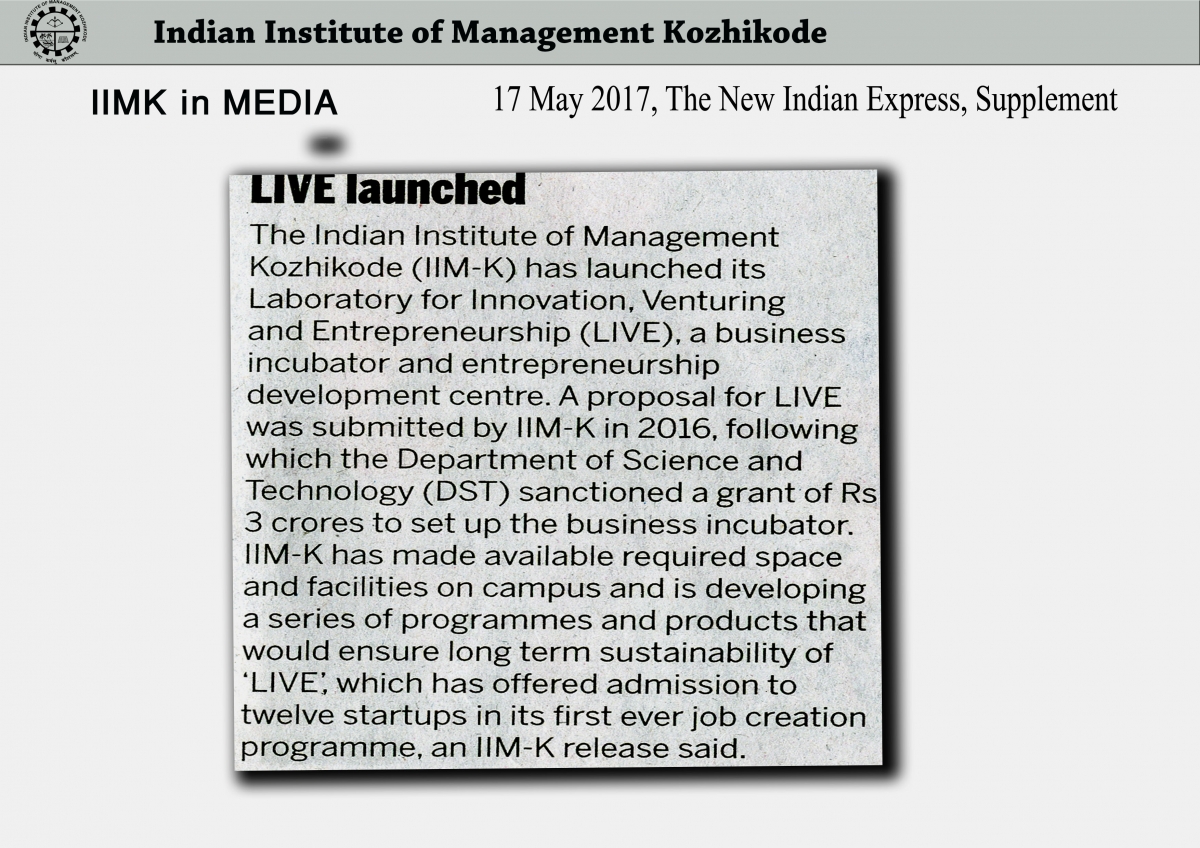 Indian Institute of Management Kozhikode

IIMK in MEDIA

17 May 2017, The New Indian Express, Supplement

LIVE launched

The Indian Institute of Management Kozhikode (IIM-K) has launched its Laboratory for Innovation, Venturing and Entrepreneurship (LIVE), a business incubator and entrepreneurship development centre. A proposal for LIVE was submitted by IIM-K in 2016, following which the Department of Science and Technology (DST) sanctioned a grant of Rs 3 crores to set up the business incubator. IIM-K has made available required space and facilities on campus and is developing a series of programmes and products that would ensure long term sustainability of 'LIVE', which has offered admission to twelve startups in its first ever job creation programme, an IIM-K release said.